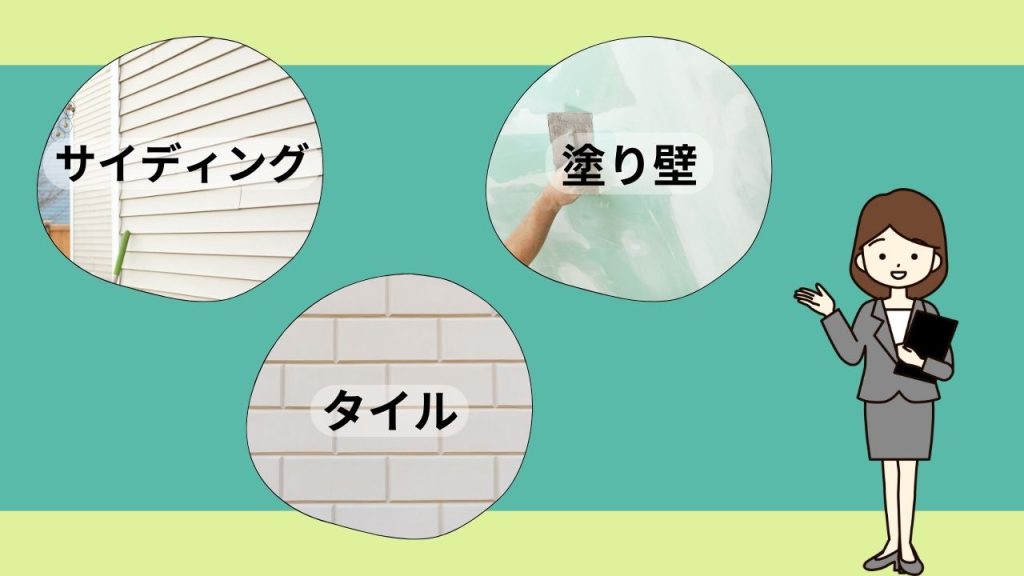 サイディング

塗り壁

タイル